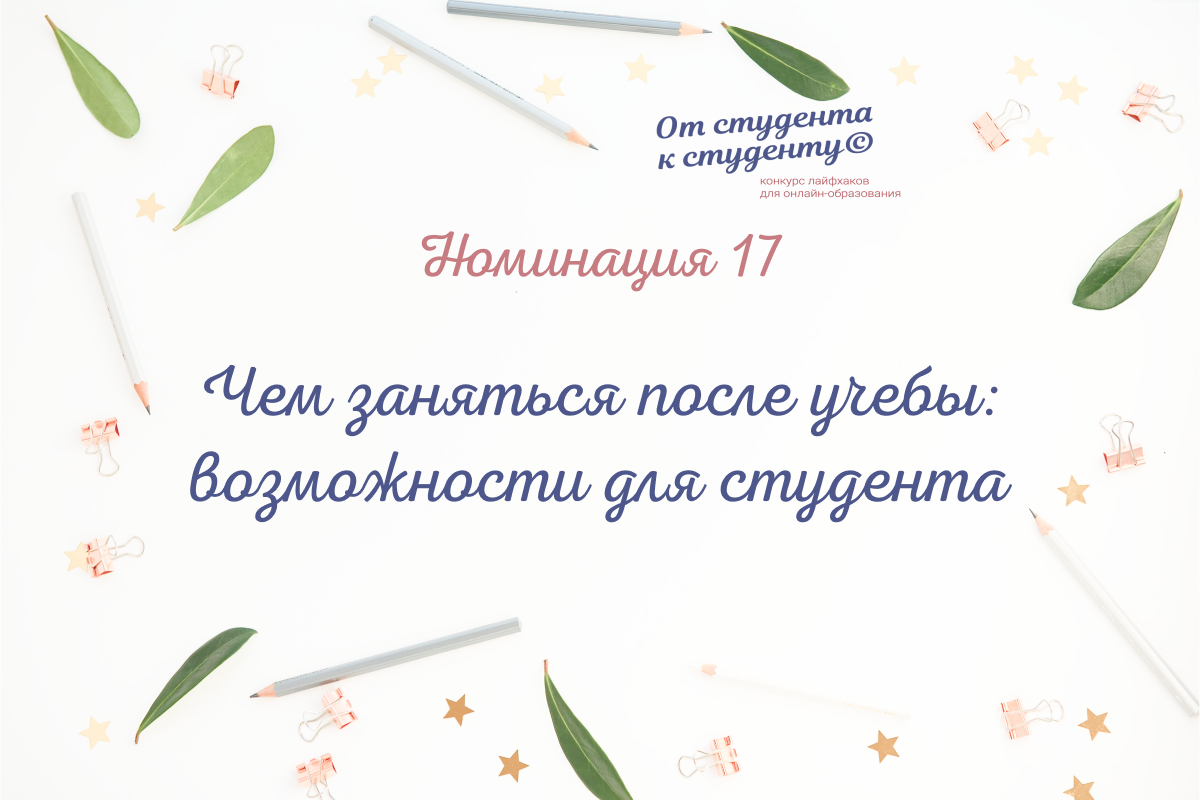 От студента к студенту©
конкурс лайфхаков для онлайн-образования

Номинация 17

Чем заняться после учебы: возможности для студента